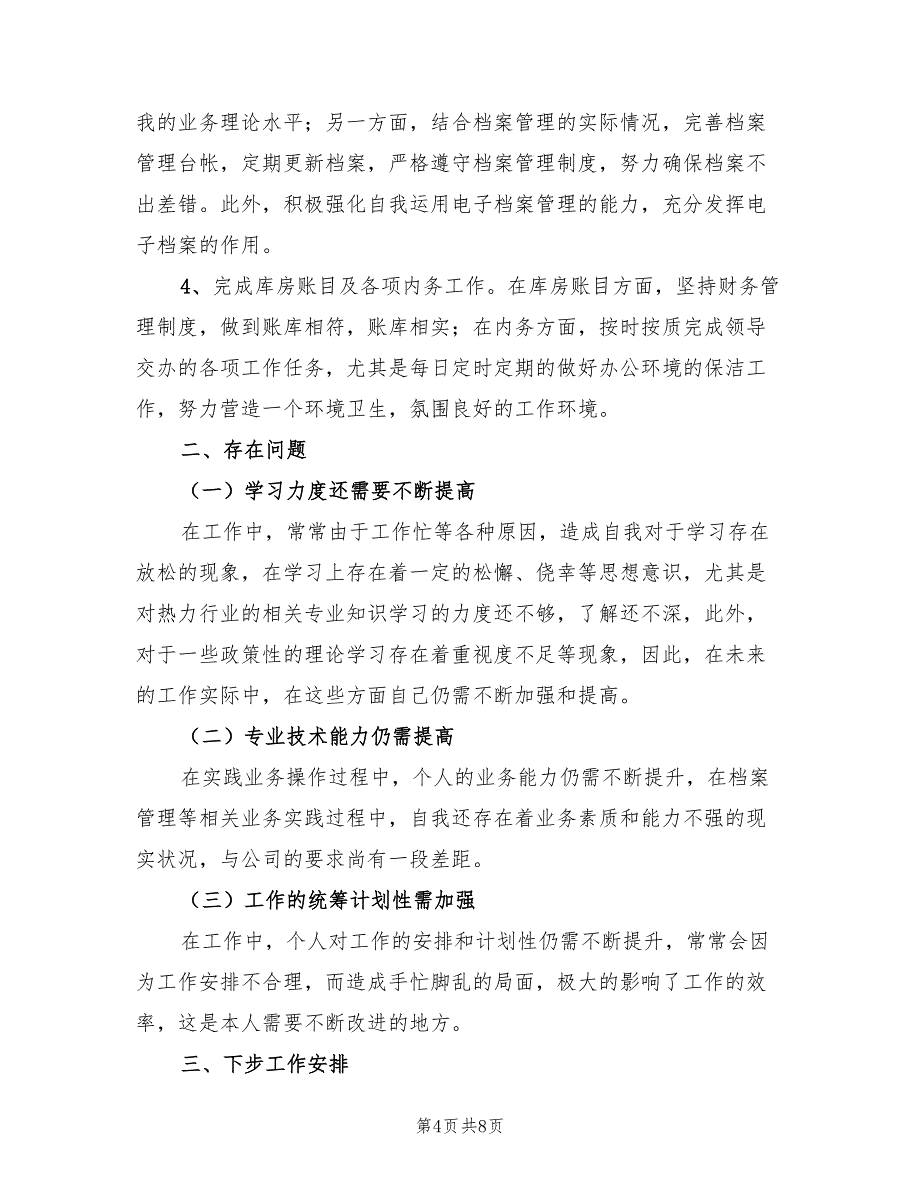 我的业务理论水平；另一方面，结合档案管理的实际情况，完善档案管理台帐，定期更新档案，严格遵守档案管理制度，努力确保档案不出差错。此外，积极强化自我运用电子档案管理的能力，充分发挥电子档案的作用。

4、完成库房账目及各项内务工作。在库房账目方面，坚持财务管理制度，做到账库相符，账库相实；在内务方面，按时按质完成领导交办的各项工作任务，尤其是每日定时定期的做好办公环境的保洁工作，努力营造一个环境卫生，氛围良好的工作环境。

二、存在问题

（一）学习力度还需要不断提高

在工作中，常常由于工作忙等各种原因，造成自我对于学习存在放松的现象，在学习上存在着一定的松懈、侥幸等思想意识，尤其是对热力行业的相关专业知识学习的力度还不够，了解还不深，此外，对于一些政策性的理论学习存在着重视度不足等现象，因此，在未来的工作实际中，在这些方面自己仍需不断加强和提高。

（二）专业技术能力仍需提高

在实践业务操作过程中，个人的业务能力仍需不断提升，在档案管理等相关业务实践过程中，自我还存在着业务素质和能力不强的现实状况，与公司的要求尚有一段差距。

（三）工作的统筹计划性需加强

在工作中，个人对工作的安排和计划性仍需不断提升，常常会因为工作安排不合理，而造成手忙脚乱的局面，极大的影响了工作的效率，这是本人需要不断改进的地方。

三、下步工作安排

第4页 共8页